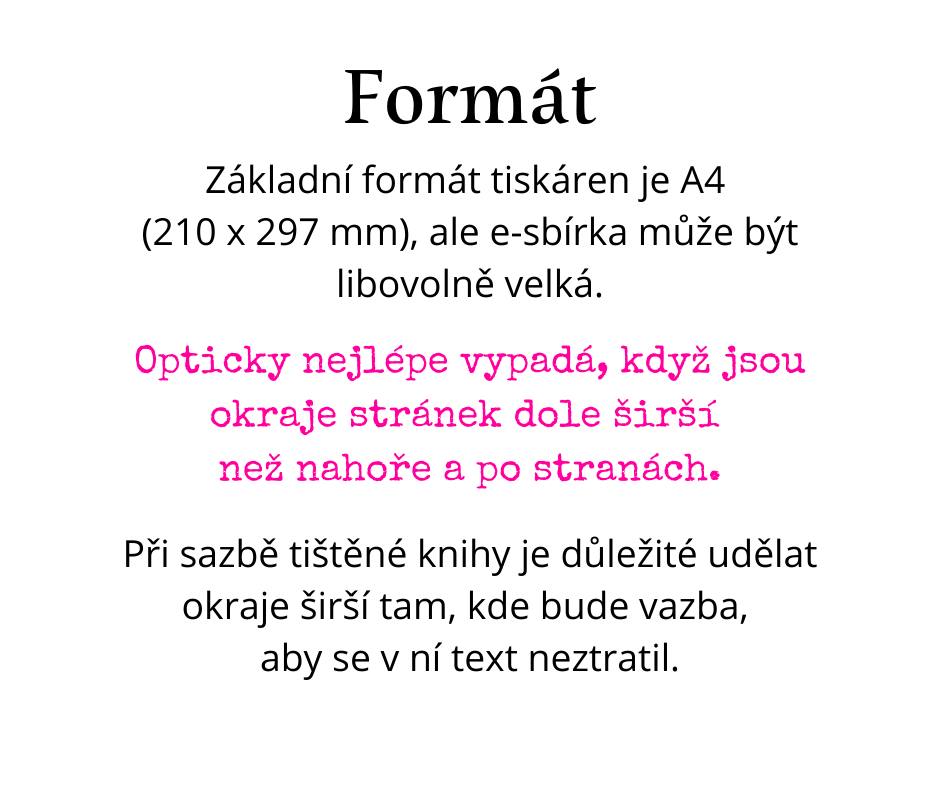 Formát

Základní formát tiskáren je A4 (210 x 297 mm), ale e-sbírka může být libovolně velká.

Opticky nejlépe vypadá, když jsou okraje stránek dole širší než nahoře a po stranách.

Při sazbě tištěné knihy je důležité udělat okraje širší tam, kde bude vazba, aby se v ní text neztratil.